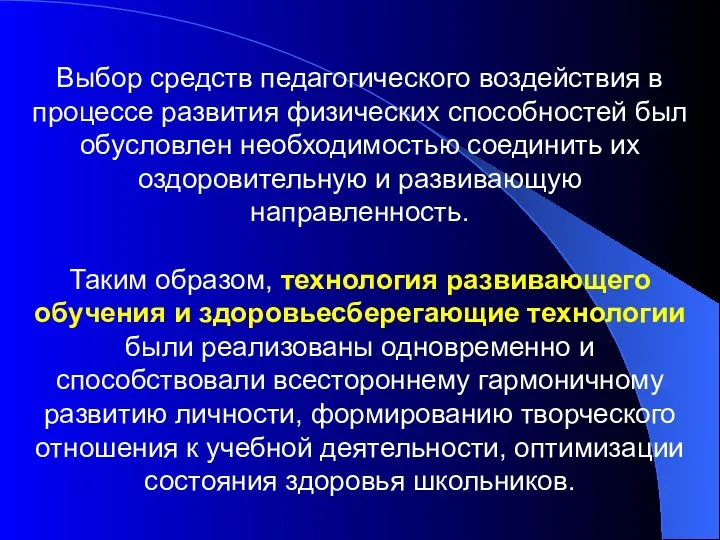 Выбор средств педагогического воздействия в процессе развития физических способностей был обусловлен необходимостью соединить их оздоровительную и развивающую направленность.

Таким образом, технология развивающего обучения и здоровьесберегающие технологии были реализованы одновременно и способствовали всестороннему гармоничному развитию личности, формированию творческого отношения к учебной деятельности, оптимизации состояния здоровья школьников.